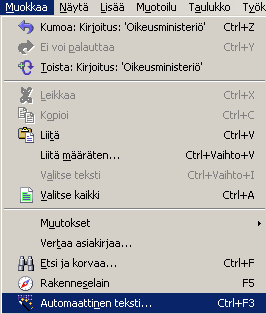 Muokkaa Näytä Lisää Muotoilu Taulukko Työk

Kumoa: Kirjoitus: 'Oikeusministeriö' Ctrl+Z
Ei voi palauttaa Ctrl+Y
Toista: Kirjoitus: 'Oikeusministeriö'

Leikkaa Ctrl+X
Kopioi Ctrl+C
Liitä Ctrl+V
Liitä määräten... Ctrl+Vaihto+V
Valitse teksti Ctrl+Vaihto+I
Valitse kaikki Ctrl+A

Muutokset
Vertaa asiakirjaa...
Etsi ja korvaa... Ctrl+F
Rakenneselain F5
Automaattinen teksti... Ctrl+F3